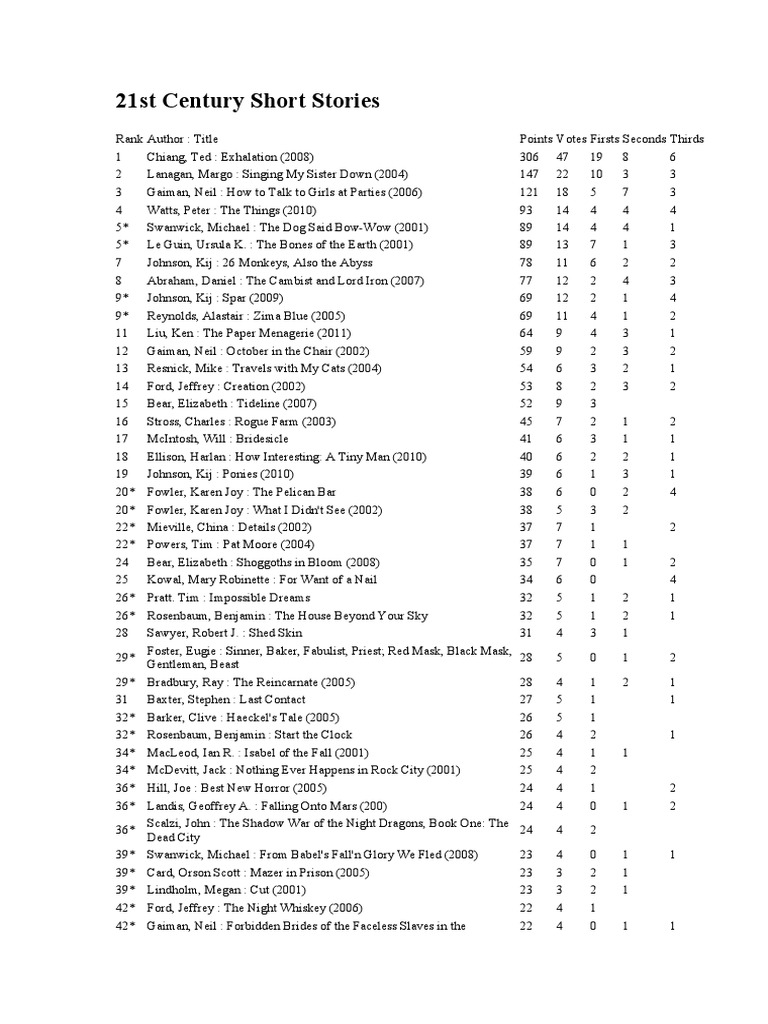 21st Century Short Stories

| Rank | Author : Title | Points | Votes | Firsts | Seconds | Thirds |
|---|---|---|---|---|---|---|
| 1 | Chiang, Ted : Exhalation (2008) | 306 | 47 | 19 | 8 | 6 |
| 2 | Lanagan, Margo : Singing My Sister Down (2004) | 147 | 22 | 10 | 3 | 3 |
| 3 | Gaiman, Neil : How to Talk to Girls at Parties (2006) | 121 | 18 | 5 | 7 | 3 |
| 4 | Watts, Peter : The Things (2010) | 93 | 14 | 4 | 4 | 4 |
| 5* | Swanwick, Michael : The Dog Said Bow-Wow (2001) | 89 | 14 | 4 | 4 | 1 |
| 5* | Le Guin, Ursula K. : The Bones of the Earth (2001) | 89 | 13 | 7 | 1 | 3 |
| 7 | Johnson, Kij : 26 Monkeys, Also the Abyss | 78 | 11 | 6 | 2 | 2 |
| 8 | Abraham, Daniel : The Cambist and Lord Iron (2007) | 77 | 12 | 2 | 4 | 3 |
| 9* | Johnson, Kij : Spar (2009) | 69 | 12 | 2 | 1 | 4 |
| 9* | Reynolds, Alastair : Zima Blue (2005) | 69 | 11 | 4 | 1 | 2 |
| 11 | Liu, Ken : The Paper Menagerie (2011) | 64 | 9 | 4 | 3 | 1 |
| 12 | Gaiman, Neil : October in the Chair (2002) | 59 | 9 | 2 | 3 | 2 |
| 13 | Resnick, Mike : Travels with My Cats (2004) | 54 | 6 | 3 | 2 | 1 |
| 14 | Ford, Jeffrey : Creation (2002) | 53 | 8 | 2 | 3 | 2 |
| 15 | Bear, Elizabeth : Tideline (2007) | 52 | 9 | 3 | | |
| 16 | Stross, Charles : Rogue Farm (2003) | 45 | 7 | 2 | 1 | 2 |
| 17 | McIntosh, Will : Bridesicle | 41 | 6 | 3 | 1 | 1 |
| 18 | Ellison, Harlan : How Interesting: A Tiny Man (2010) | 40 | 6 | 2 | 2 | 1 |
| 19 | Johnson, Kij : Ponies (2010) | 39 | 6 | 1 | 3 | 1 |
| 20* | Fowler, Karen Joy : The Pelican Bar | 38 | 6 | 0 | 2 | 4 |
| 20* | Fowler, Karen Joy : What I Didn't See (2002) | 38 | 5 | 3 | 2 | |
| 22* | Mieville, China : Details (2002) | 37 | 7 | 1 | | 2 |
| 22* | Powers, Tim : Pat Moore (2004) | 37 | 7 | 1 | 1 | |
| 24 | Bear, Elizabeth : Shoggoths in Bloom (2008) | 35 | 7 | 0 | 1 | 2 |
| 25 | Kowal, Mary Robinette : For Want of a Nail | 34 | 6 | 0 | | 4 |
| 26* | Pratt. Tim : Impossible Dreams | 32 | 5 | 1 | 2 | 1 |
| 26* | Rosenbaum, Benjamin : The House Beyond Your Sky | 32 | 5 | 1 | 2 | 1 |
| 28 | Sawyer, Robert J. : Shed Skin | 31 | 4 | 3 | 1 | |
| 29* | Foster, Eugie : Sinner, Baker, Fabulist, Priest; Red Mask, Black Mask, Gentleman, Beast | 28 | 5 | 0 | 1 | 2 |
| 29* | Bradbury, Ray : The Reincarnate (2005) | 28 | 4 | 1 | 2 | 1 |
| 31 | Baxter, Stephen : Last Contact | 27 | 5 | 1 | | 1 |
| 32* | Barker, Clive : Haeckel's Tale (2005) | 26 | 5 | 1 | | |
| 32* | Rosenbaum, Benjamin : Start the Clock | 26 | 4 | 2 | | 1 |
| 34* | MacLeod, Ian R. : Isabel of the Fall (2001) | 25 | 4 | 1 | 1 | |
| 34* | McDevitt, Jack : Nothing Ever Happens in Rock City (2001) | 25 | 4 | 2 | | |
| 36* | Hill, Joe : Best New Horror (2005) | 24 | 4 | 1 | | 2 |
| 36* | Landis, Geoffrey A. : Falling Onto Mars (200) | 24 | 4 | 0 | 1 | 2 |
| 36* | Scalzi, John : The Shadow War of the Night Dragons, Book One: The Dead City | 24 | 4 | 2 | | |
| 39* | Swanwick, Michael : From Babel's Fall'n Glory We Fled (2008) | 23 | 4 | 0 | 1 | 1 |
| 39* | Card, Orson Scott : Mazer in Prison (2005) | 23 | 3 | 2 | 1 | |
| 39* | Lindholm, Megan : Cut (2001) | 23 | 3 | 2 | 1 | |
| 42* | Ford, Jeffrey : The Night Whiskey (2006) | 22 | 4 | 1 | | |
| 42* | Gaiman, Neil : Forbidden Brides of the Faceless Slaves in the | 22 | 4 | 0 | 1 | 1 |